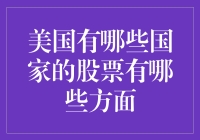 美国有哪些国家的股票有哪些方面